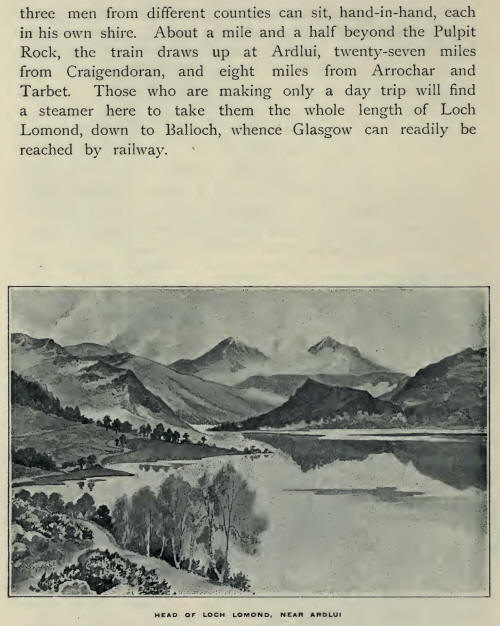 three men from different counties can sit, hand-in-hand, each in his own shire. About a mile and a half beyond the Pulpit Rock, the train draws up at Ardlui, twenty-seven miles from Craigendoran, and eight miles from Arrochar and Tarbet. Those who are making only a day trip will find a steamer here to take them the whole length of Loch Lomond, down to Balloch, whence Glasgow can readily be reached by railway.

HEAD OF LOCH LOMOND, NEAR ARDLUI